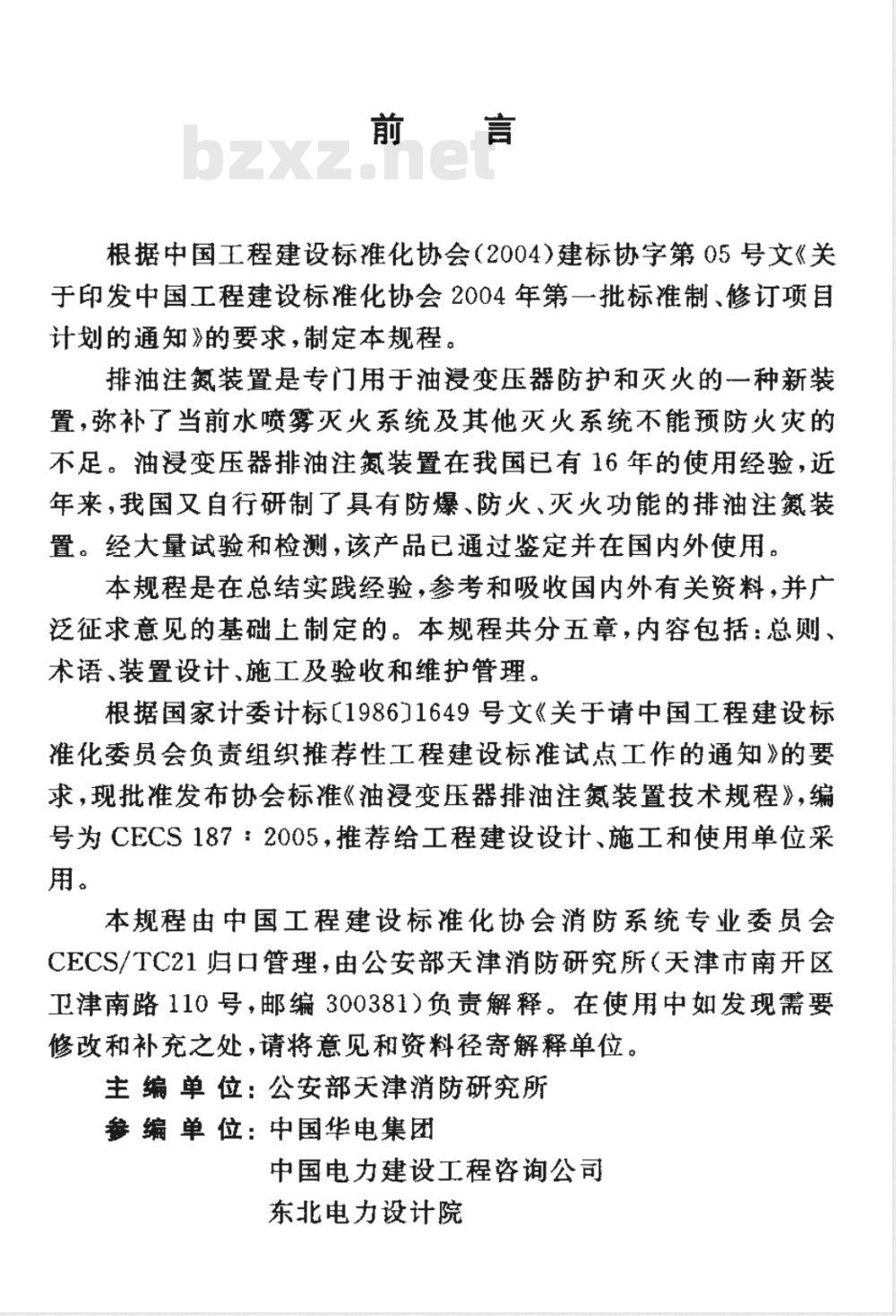 前　言

bzxz.net

根据中国工程建设标准化协会(2004)建标协字第05号文《关于印发中国工程建设标准化协会2004年第一批标准制、修订项目计划的通知》的要求，制定本规程。

排油注氮装置是专门用于油浸变压器防护和灭火的一种新装置，弥补了当前水喷雾灭火系统及其他灭火系统不能预防火灾的不足。油浸变压器排油注氮装置在我国已有16年的使用经验，近年来，我国又自行研制了具有防爆、防火、灭火功能的排油注氮装置。经大量试验和检测，该产品已通过鉴定并在国内外使用。

本规程是在总结实践经验，参考和吸收国内外有关资料，并广泛征求意见的基础上制定的。本规程共分五章，内容包括：总则、术语、装置设计、施工及验收和维护管理。

根据国家计委计标〔1986〕1649号文《关于请中国工程建设标准化委员会负责组织推荐性工程建设标准试点工作的通知》的要求，现批准发布协会标准《油浸变压器排油注氮装置技术规程》，编号为CECS 187：2005，推荐给工程建设设计、施工和使用单位采用。

本规程由中国工程建设标准化协会消防系统专业委员会CECS/TC21归口管理，由公安部天津消防研究所(天津市南开区卫津南路110号，邮编300381)负责解释。在使用中如发现需要修改和补充之处，请将意见和资料径寄解释单位。

主编单位：公安部天津消防研究所
参编单位：中国华电集团
中国电力建设工程咨询公司
东北电力设计院